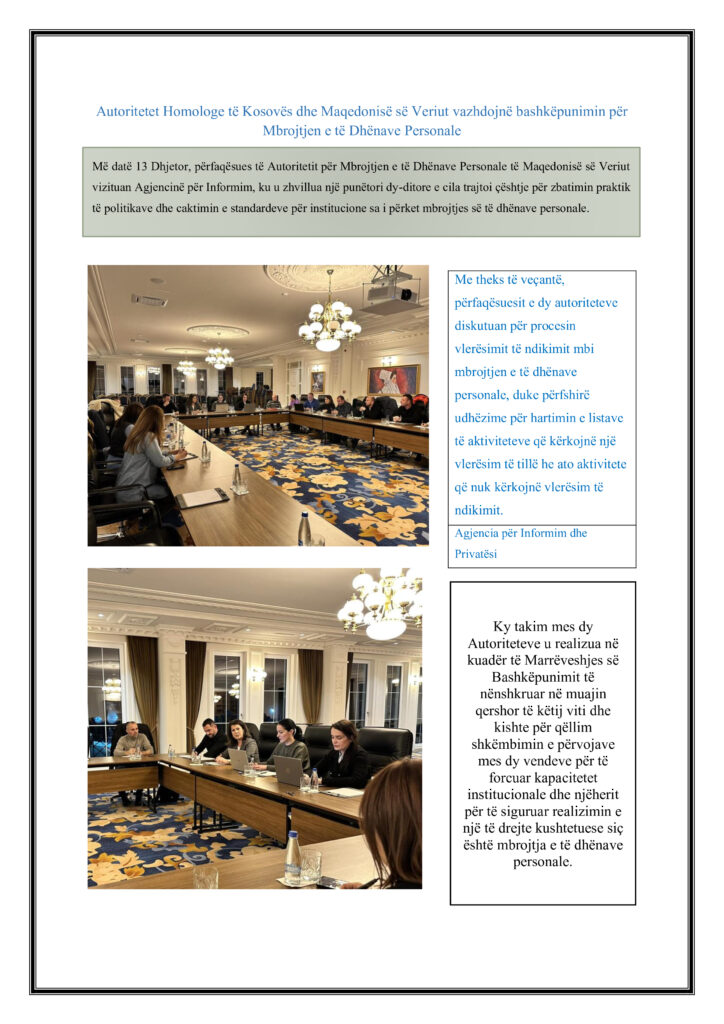 Autoritetet Homologe të Kosovës dhe Maqedonisë së Veriut vazhdojnë bashkëpunimin për Mbrojtjen e të Dhënave Personale

Më datë 13 Dhjetor, përfaqësues të Autoritetit për Mbrojtjen e të Dhënave Personale të Maqedonisë së Veriut vizituan Agjencinë për Informim, ku u zhvillua një punëtori dy-ditore e cila trajtoi çështje për zbatimin praktik të politikave dhe caktimin e standardeve për institucione sa i përket mbrojtjes së të dhënave personale.

Me theks të veçantë, përfaqësuesit e dy autoriteteve diskutuan për procesin vlerësimit të ndikimit mbi mbrojtjen e të dhënave personale, duke përfshirë udhëzime për hartimin e listave të aktiviteteve që kërkojnë një vlerësim të tillë he ato aktivitete që nuk kërkojnë vlerësim të ndikimit.

Agjencia për Informim dhe Privatësi

Ky takim mes dy Autoriteteve u realizua në kuadër të Marrëveshjes së Bashkëpunimit të nënshkruar në muajin qershor të këtij viti dhe kishte për qëllim shkëmbimin e përvojave mes dy vendeve për të forcuar kapacitetet institucionale dhe njëherit për të siguruar realizimin e një të drejte kushtetuese siç është mbrojtja e të dhënave personale.